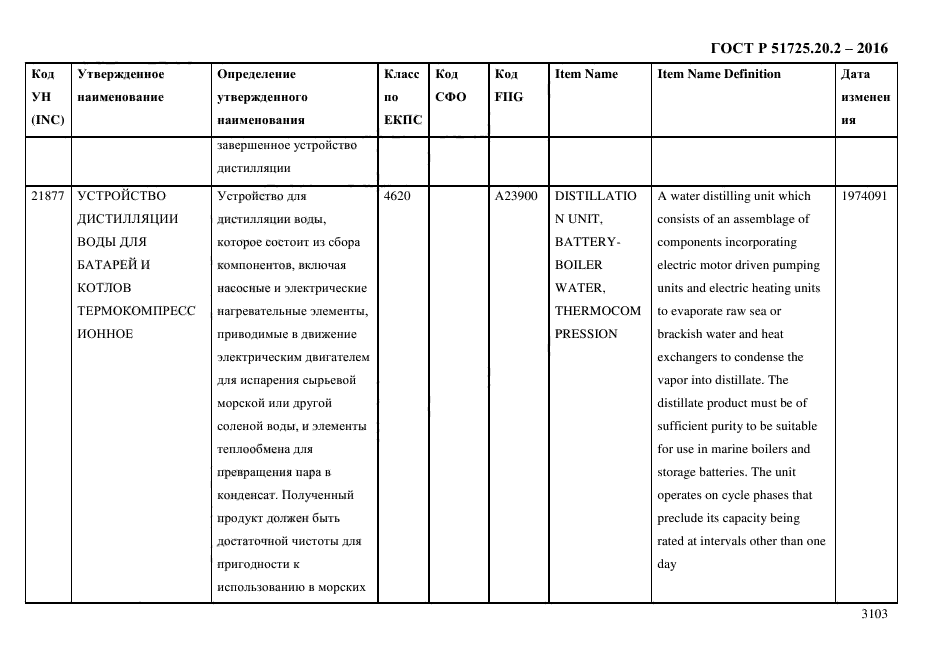 ГОСТ Р 51725.20.2 – 2016

| Код УН (INC) | Утвержденное наименование | Определение утвержденного наименования | Класс по ЕКПС | Код СФО | Код FIIG | Item Name | Item Name Definition | Дата изменения |
|---|---|---|---|---|---|---|---|---|
| | | завершенное устройство дистилляции | | | | | | |
| 21877 | УСТРОЙСТВО ДИСТИЛЛЯЦИИ ВОДЫ ДЛЯ БАТАРЕЙ И КОТЛОВ ТЕРМОКОМПРЕССИОННОЕ | Устройство для дистилляции воды, которое состоит из сбора компонентов, включая насосные и электрические нагревательные элементы, приводимые в движение электрическим двигателем для испарения сырьевой морской или другой соленой воды, и элементы теплообмена для превращения пара в конденсат. Полученный продукт должен быть достаточной чистоты для пригодности к использованию в морских | 4620 | | A23900 | DISTILLATION UNIT, BATTERY-BOILER WATER, THERMOCOMPRESSION | A water distilling unit which consists of an assemblage of components incorporating electric motor driven pumping units and electric heating units to evaporate raw sea or brackish water and heat exchangers to condense the vapor into distillate. The distillate product must be of sufficient purity to be suitable for use in marine boilers and storage batteries. The unit operates on cycle phases that preclude its capacity being rated at intervals other than one day | 1974091 |

3103